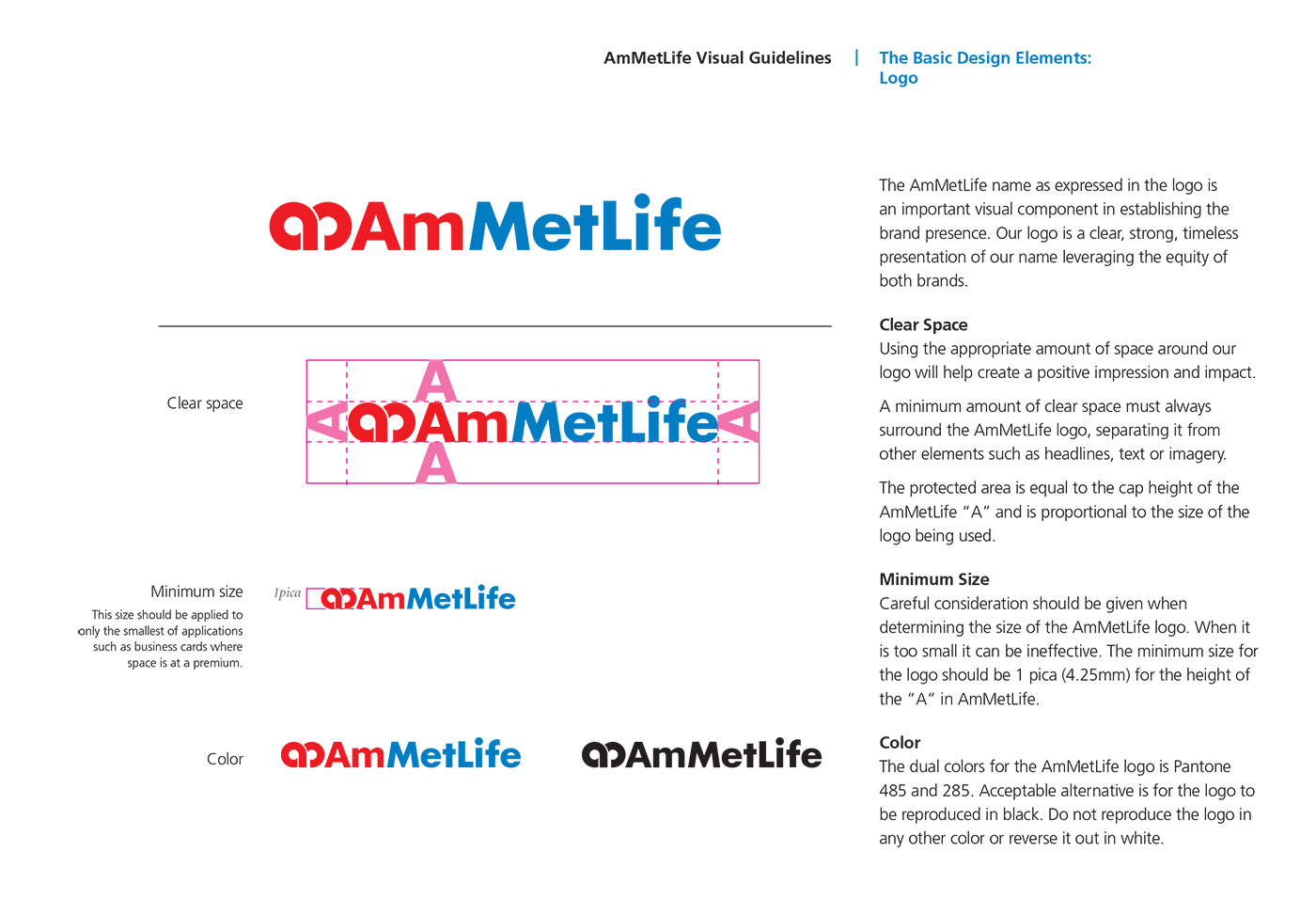 AmMetLife Visual Guidelines | The Basic Design Elements: Logo

AmMetLife

Clear space

A
A
AmMetLife
A
A

Minimum size

This size should be applied to only the smallest of applications such as business cards where space is at a premium.

1pica

AmMetLife

Color

AmMetLife

AmMetLife

The AmMetLife name as expressed in the logo is an important visual component in establishing the brand presence. Our logo is a clear, strong, timeless presentation of our name leveraging the equity of both brands.

Clear Space
Using the appropriate amount of space around our logo will help create a positive impression and impact.

A minimum amount of clear space must always surround the AmMetLife logo, separating it from other elements such as headlines, text or imagery.

The protected area is equal to the cap height of the AmMetLife "A" and is proportional to the size of the logo being used.

Minimum Size
Careful consideration should be given when determining the size of the AmMetLife logo. When it is too small it can be ineffective. The minimum size for the logo should be 1 pica (4.25mm) for the height of the "A" in AmMetLife.

Color
The dual colors for the AmMetLife logo is Pantone 485 and 285. Acceptable alternative is for the logo to be reproduced in black. Do not reproduce the logo in any other color or reverse it out in white.